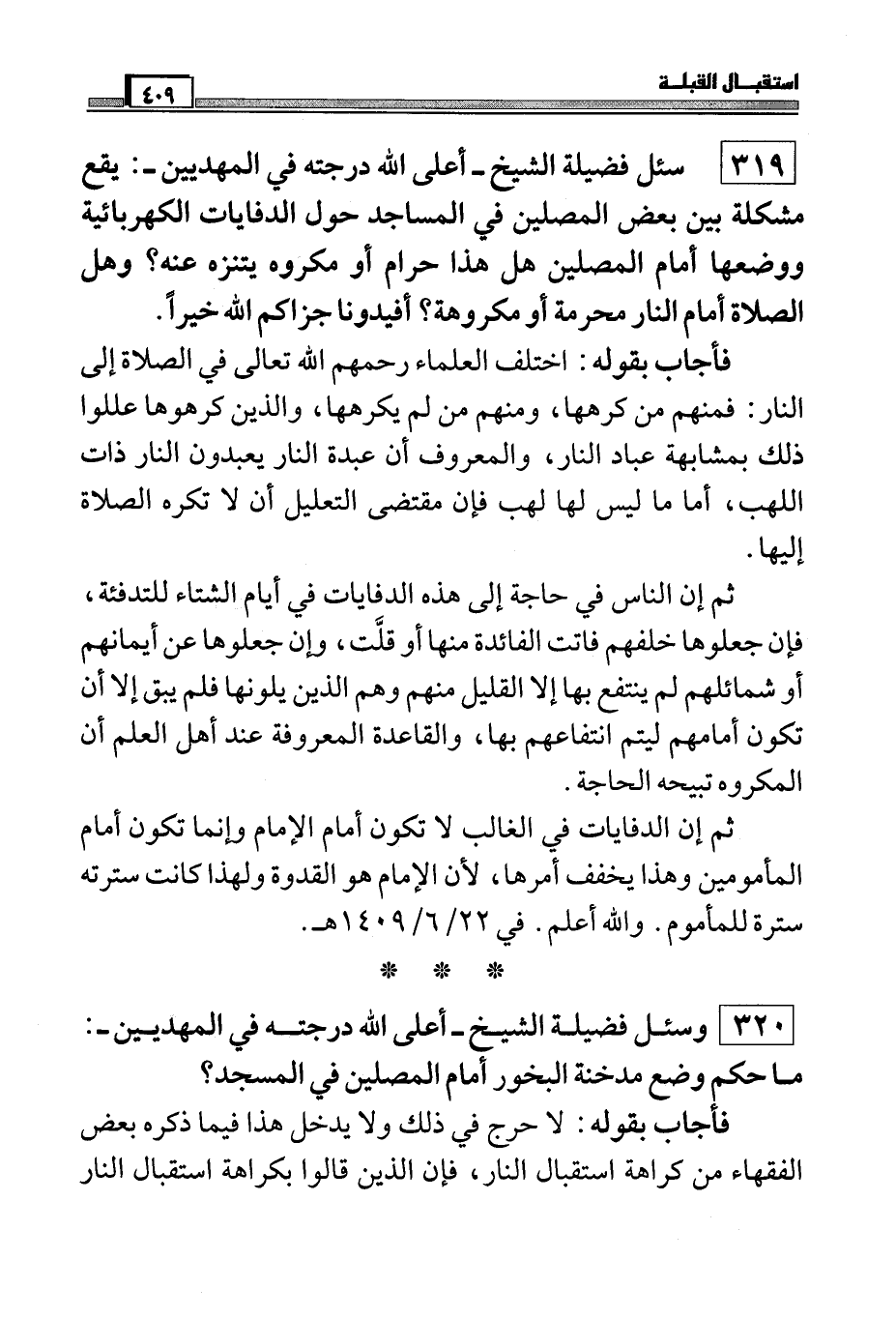 استقبال القبلة ٤٠٩

٣١٩ سئل فضيلة الشيخ ـ أعلى الله درجته في المهديين ـ: يقع مشكلة بين بعض المصلين في المساجد حول الدفايات الكهربائية ووضعها أمام المصلين هل هذا حرام أو مكروه يتنزه عنه؟ وهل الصلاة أمام النار محرمة أو مكروهة؟ أفيدونا جزاكم الله خيراً.

فأجاب بقوله: اختلف العلماء رحمهم الله تعالى في الصلاة إلى النار: فمنهم من كرهها، ومنهم من لم يكرهها، والذين كرهوها عللوا ذلك بمشابهة عباد النار، والمعروف أن عبدة النار يعبدون النار ذات اللهب، أما ما ليس لها لهب فإن مقتضى التعليل أن لا تكره الصلاة إليها.

ثم إن الناس في حاجة إلى هذه الدفايات في أيام الشتاء للتدفئة، فإن جعلوها خلفهم فاتت الفائدة منها أو قلَّت، وإن جعلوها عن أيمانهم أو شمائلهم لم ينتفع بها إلا القليل منهم وهم الذين يلونها فلم يبق إلا أن تكون أمامهم ليتم انتفاعهم بها، والقاعدة المعروفة عند أهل العلم أن المكروه تبيحه الحاجة.

ثم إن الدفايات في الغالب لا تكون أمام الإمام وإنما تكون أمام المأمومين وهذا يخفف أمرها، لأن الإمام هو القدوة ولهذا كانت سترته سترة للمأموم. والله أعلم. في ٢٢/ ٦/ ١٤٠٩هـ.

* * *

٣٢٠ وسئل فضيلة الشيخ ـ أعلى الله درجته في المهديين ـ: ما حكم وضع مدخنة البخور أمام المصلين في المسجد؟

فأجاب بقوله: لا حرج في ذلك ولا يدخل هذا فيما ذكره بعض الفقهاء من كراهة استقبال النار، فإن الذين قالوا بكراهة استقبال النار